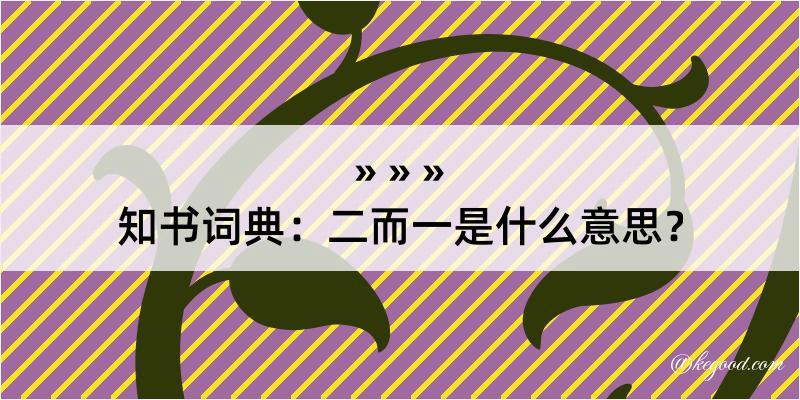 » » »
知书词典：二而一是什么意思？
@kegood.com